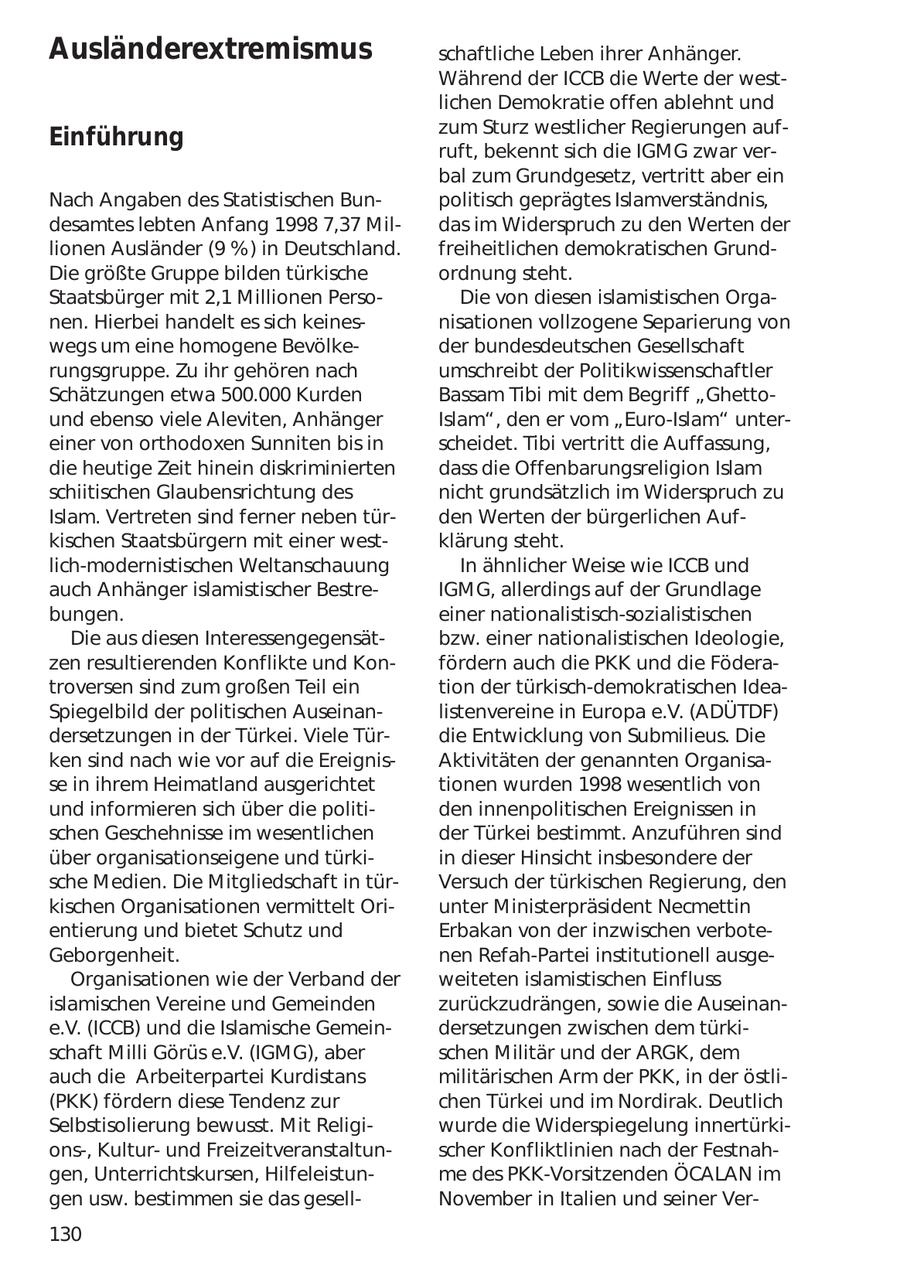 Ausländerextremismus

Einführung

Nach Angaben des Statistischen Bundesamtes lebten Anfang 1998 7,37 Millionen Ausländer (9 %) in Deutschland. Die größte Gruppe bilden türkische Staatsbürger mit 2,1 Millionen Personen. Hierbei handelt es sich keineswegs um eine homogene Bevölkerungsgruppe. Zu ihr gehören nach Schätzungen etwa 500.000 Kurden und ebenso viele Aleviten, Anhänger einer von orthodoxen Sunniten bis in die heutige Zeit hinein diskriminierten schiitischen Glaubensrichtung des Islam. Vertreten sind ferner neben türkischen Staatsbürgern mit einer westlich-modernistischen Weltanschauung auch Anhänger islamistischer Bestrebungen.

Die aus diesen Interessengegensätzen resultierenden Konflikte und Kontroversen sind zum großen Teil ein Spiegelbild der politischen Auseinandersetzungen in der Türkei. Viele Türken sind nach wie vor auf die Ereignisse in ihrem Heimatland ausgerichtet und informieren sich über die politischen Geschehnisse im wesentlichen über organisationseigene und türkische Medien. Die Mitgliedschaft in türkischen Organisationen vermittelt Orientierung und bietet Schutz und Geborgenheit.

Organisationen wie der Verband der islamischen Vereine und Gemeinden e.V. (ICCB) und die Islamische Gemeinschaft Milli Görüs e.V. (IGMG), aber auch die Arbeiterpartei Kurdistans (PKK) fördern diese Tendenz zur Selbstisolierung bewusst. Mit Religions-, Kultur- und Freizeitveranstaltungen, Unterrichtskursen, Hilfeleistungen usw. bestimmen sie das gesellschaftliche Leben ihrer Anhänger. Während der ICCB die Werte der westlichen Demokratie offen ablehnt und zum Sturz westlicher Regierungen aufruft, bekennt sich die IGMG zwar verbal zum Grundgesetz, vertritt aber ein politisch geprägtes Islamverständnis, das im Widerspruch zu den Werten der freiheitlichen demokratischen Grundordnung steht.

Die von diesen islamistischen Organisationen vollzogene Separierung von der bundesdeutschen Gesellschaft umschreibt der Politikwissenschaftler Bassam Tibi mit dem Begriff „Ghetto-Islam“, den er vom „Euro-Islam“ unterscheidet. Tibi vertritt die Auffassung, dass die Offenbarungsreligion Islam nicht grundsätzlich im Widerspruch zu den Werten der bürgerlichen Aufklärung steht.

In ähnlicher Weise wie ICCB und IGMG, allerdings auf der Grundlage einer nationalistisch-sozialistischen bzw. einer nationalistischen Ideologie, fördern auch die PKK und die Föderation der türkisch-demokratischen Idealistenvereine in Europa e.V. (ADÜTDF) die Entwicklung von Submilieus. Die Aktivitäten der genannten Organisationen wurden 1998 wesentlich von den innenpolitischen Ereignissen in der Türkei bestimmt. Anzuführen sind in dieser Hinsicht insbesondere der Versuch der türkischen Regierung, den unter Ministerpräsident Necmettin Erbakan von der inzwischen verbotenen Refah-Partei institutionell ausgeweiteten islamistischen Einfluss zurückzudrängen, sowie die Auseinandersetzungen zwischen dem türkischen Militär und der ARGK, dem militärischen Arm der PKK, in der östlichen Türkei und im Nordirak. Deutlich wurde die Widerspiegelung innertürkischer Konfliktlinien nach der Festnahme des PKK-Vorsitzenden ÖCALAN im November in Italien und seiner Ver-

130